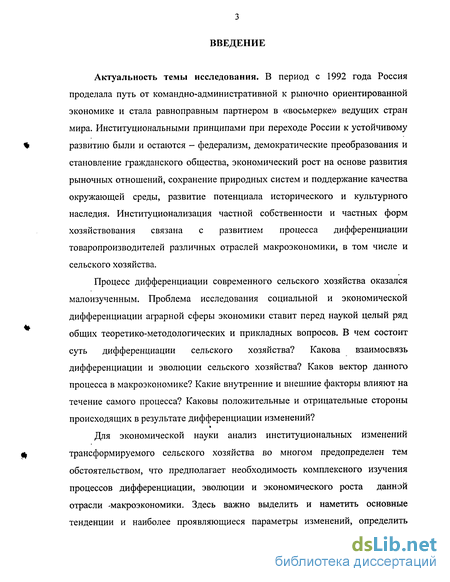 3

ВВЕДЕНИЕ

Актуальность темы исследования. В период с 1992 года Россия проделала путь от командно-административной к рыночно ориентированной экономике и стала равноправным партнером в «восьмерке» ведущих стран мира. Институциональными принципами при переходе России к устойчивому развитию были и остаются – федерализм, демократические преобразования и становление гражданского общества, экономический рост на основе развития рыночных отношений, сохранение природных систем и поддержание качества окружающей среды, развитие потенциала исторического и культурного наследия. Институционализация частной собственности и частных форм хозяйствования связана с развитием процесса дифференциации товаропроизводителей различных отраслей макроэкономики, в том числе и сельского хозяйства.

Процесс дифференциации современного сельского хозяйства оказался малоизученным. Проблема исследования социальной и экономической дифференциации аграрной сферы экономики ставит перед наукой целый ряд общих теоретико-методологических и прикладных вопросов. В чем состоит суть дифференциации сельского хозяйства? Какова взаимосвязь дифференциации и эволюции сельского хозяйства? Каков вектор данного процесса в макроэкономике? Какие внутренние и внешние факторы влияют на течение самого процесса? Каковы положительные и отрицательные стороны происходящих в результате дифференциации изменений?

Для экономической науки анализ институциональных изменений трансформируемого сельского хозяйства во многом предопределен тем обстоятельством, что предполагает необходимость комплексного изучения процессов дифференциации, эволюции и экономического роста данной отрасли макроэкономики. Здесь важно выделить и наметить основные тенденции и наиболее проявляющиеся параметры изменений, определить

dsLib.net
библиотека диссертаций